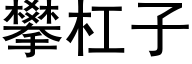 攀杠子